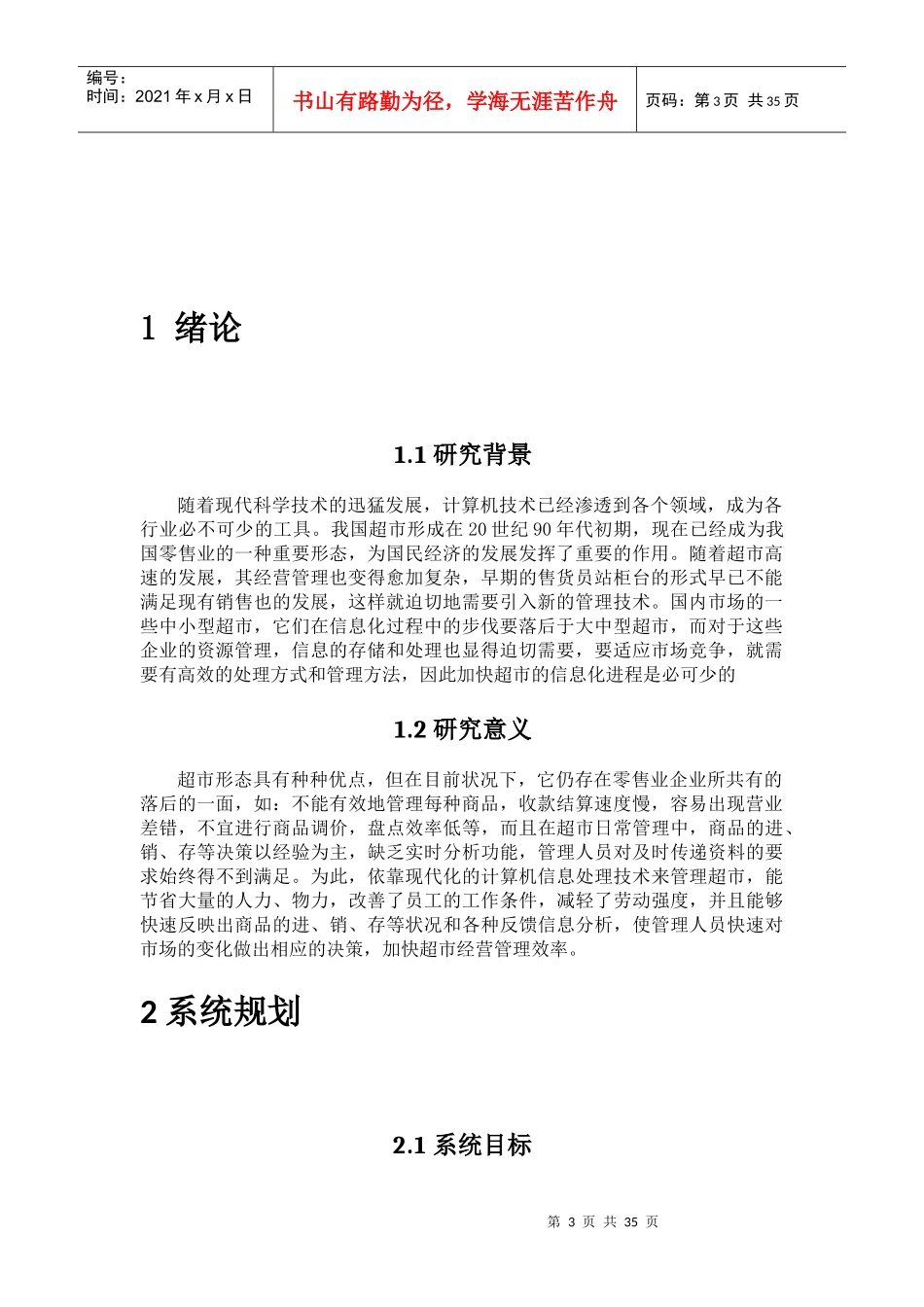 编号：
时间：2021 年 x 月 x 日

书山有路勤为径，学海无涯苦作舟

页码：第 3 页 共 35 页

1 绪论

1.1 研究背景

随着现代科学技术的迅猛发展，计算机技术已经渗透到各个领域，成为各行业必不可少的工具。我国超市形成在 20 世纪 90 年代初期，现在已经成为我国零售业的一种重要形态，为国民经济的发展发挥了重要的作用。随着超市高速的发展，其经营管理也变得愈加复杂，早期的售货员站柜台的形式早已不能满足现有销售也的发展，这样就迫切地需要引入新的管理技术。国内市场的一些中小型超市，它们在信息化过程中的步伐要落后于大中型超市，而对于这些企业的资源管理，信息的存储和处理也显得迫切需要，要适应市场竞争，就需要有高效的处理方式和管理方法，因此加快超市的信息化进程是必可少的

1.2 研究意义

超市形态具有种种优点，但在目前状况下，它仍存在零售业企业所共有的落后的一面，如：不能有效地管理每种商品，收款结算速度慢，容易出现营业差错，不宜进行商品调价，盘点效率低等，而且在超市日常管理中，商品的进、销、存等决策以经验为主，缺乏实时分析功能，管理人员对及时传递资料的要求始终得不到满足。为此，依靠现代化的计算机信息处理技术来管理超市，能节省大量的人力、物力，改善了员工的工作条件，减轻了劳动强度，并且能够快速反映出商品的进、销、存等状况和各种反馈信息分析，使管理人员快速对市场的变化做出相应的决策，加快超市经营管理效率。

2 系统规划

2.1 系统目标

第 3 页 共 35 页